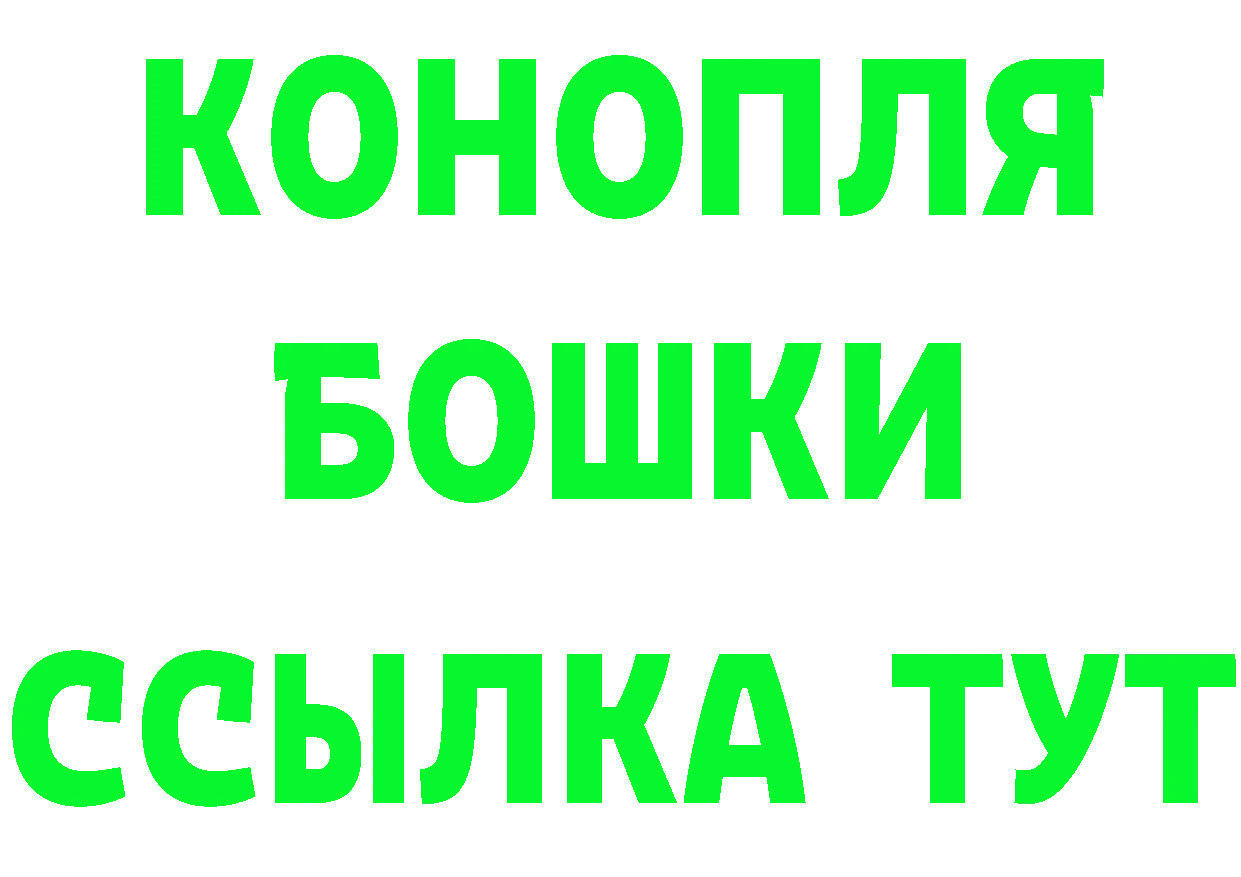 КОНОПЛЯ
БОШКИ
ССЫЛКА ТУТ